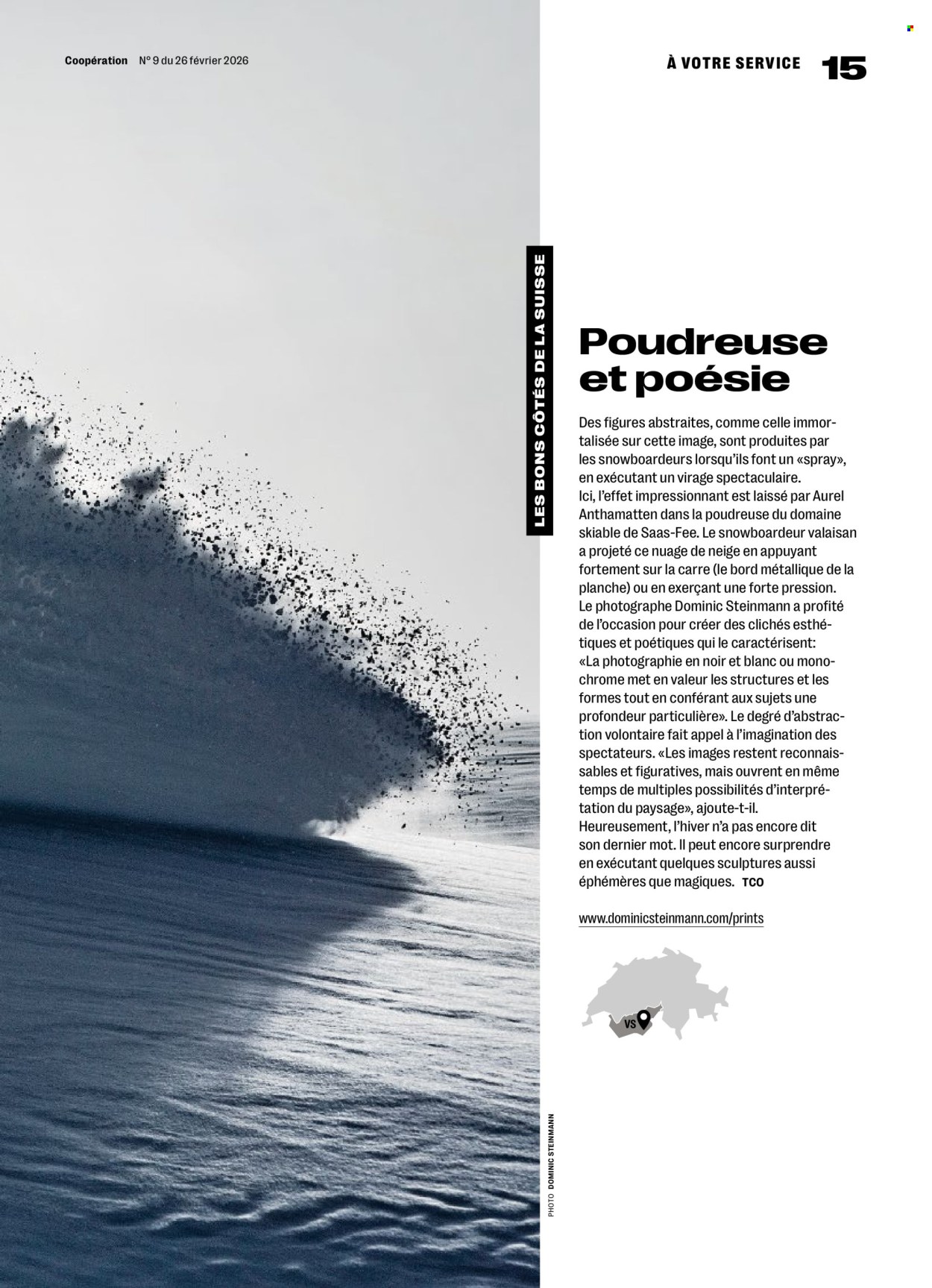 Coopération N° 9 du 26 février 2026

À VOTRE SERVICE 15

LES BONS CÔTÉS DE LA SUISSE

Poudreuse et poésie

Des figures abstraites, comme celle immortalisée sur cette image, sont produites par les snowboardeurs lorsqu'ils font un «spray», en exécutant un virage spectaculaire. Ici, l'effet impressionnant est laissé par Aurel Anthamatten dans la poudreuse du domaine skiable de Saas-Fee. Le snowboardeur valaisan a projeté ce nuage de neige en appuyant fortement sur la carre (le bord métallique de la planche) ou en exerçant une forte pression. Le photographe Dominic Steinmann a profité de l'occasion pour créer des clichés esthétiques et poétiques qui le caractérisent: «La photographie en noir et blanc ou monochrome met en valeur les structures et les formes tout en conférant aux sujets une profondeur particulière». Le degré d'abstraction volontaire fait appel à l'imagination des spectateurs. «Les images restent reconnaissables et figuratives, mais ouvrent en même temps de multiples possibilités d'interprétation du paysage», ajoute-t-il. Heureusement, l'hiver n'a pas encore dit son dernier mot. Il peut encore surprendre en exécutant quelques sculptures aussi éphémères que magiques. TCO

www.dominicsteinmann.com/prints

VS

PHOTO DOMINIC STEINMANN